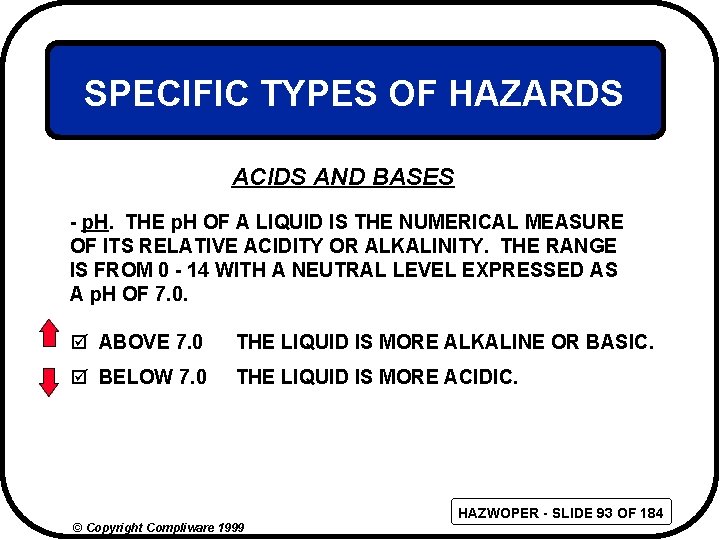 SPECIFIC TYPES OF HAZARDS

ACIDS AND BASES

- pH. THE pH OF A LIQUID IS THE NUMERICAL MEASURE OF ITS RELATIVE ACIDITY OR ALKALINITY. THE RANGE IS FROM 0 - 14 WITH A NEUTRAL LEVEL EXPRESSED AS A pH OF 7.0.

☑ ABOVE 7.0 THE LIQUID IS MORE ALKALINE OR BASIC.

☑ BELOW 7.0 THE LIQUID IS MORE ACIDIC.

HAZWOPER - SLIDE 93 OF 184

© Copyright Compliware 1999